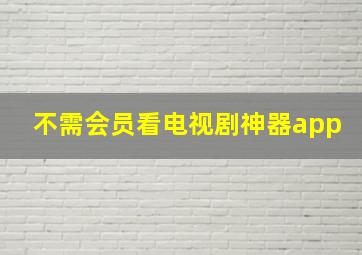 不需会员看电视剧神器app